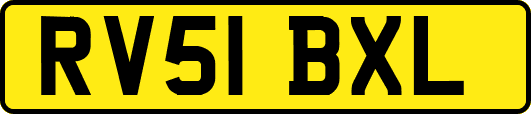 RV51 BXL